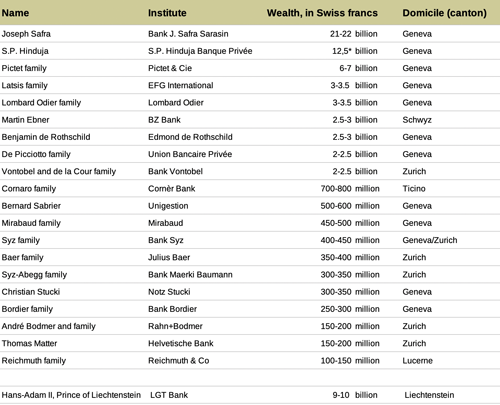 | Name | Institute | Wealth, in Swiss francs | Domicile (canton) |
|---|---|---|---|
| Joseph Safra | Bank J. Safra Sarasin | 21-22 billion | Geneva |
| S.P. Hinduja | S.P. Hinduja Banque Privée | 12,5* billion | Geneva |
| Pictet family | Pictet & Cie | 6-7 billion | Geneva |
| Latsis family | EFG International | 3-3.5 billion | Geneva |
| Lombard Odier family | Lombard Odier | 3-3.5 billion | Geneva |
| Martin Ebner | BZ Bank | 2.5-3 billion | Schwyz |
| Benjamin de Rothschild | Edmond de Rothschild | 2.5-3 billion | Geneva |
| De Picciotto family | Union Bancaire Privée | 2-2.5 billion | Geneva |
| Vontobel and de la Cour family | Bank Vontobel | 2-2.5 billion | Zurich |
| Cornaro family | Cornèr Bank | 700-800 million | Ticino |
| Bernard Sabrier | Unigestion | 500-600 million | Geneva |
| Mirabaud family | Mirabaud | 450-500 million | Geneva |
| Syz family | Bank Syz | 400-450 million | Geneva/Zurich |
| Baer family | Julius Baer | 350-400 million | Zurich |
| Syz-Abegg family | Bank Maerki Baumann | 300-350 million | Zurich |
| Christian Stucki | Notz Stucki | 300-350 million | Geneva |
| Bordier family | Bank Bordier | 250-300 million | Geneva |
| André Bodmer and family | Rahn+Bodmer | 150-200 million | Zurich |
| Thomas Matter | Helvetische Bank | 150-200 million | Zurich |
| Reichmuth family | Reichmuth & Co | 100-150 million | Lucerne |
| | | | |
| Hans-Adam II, Prince of Liechtenstein | LGT Bank | 9-10 billion | Liechtenstein |